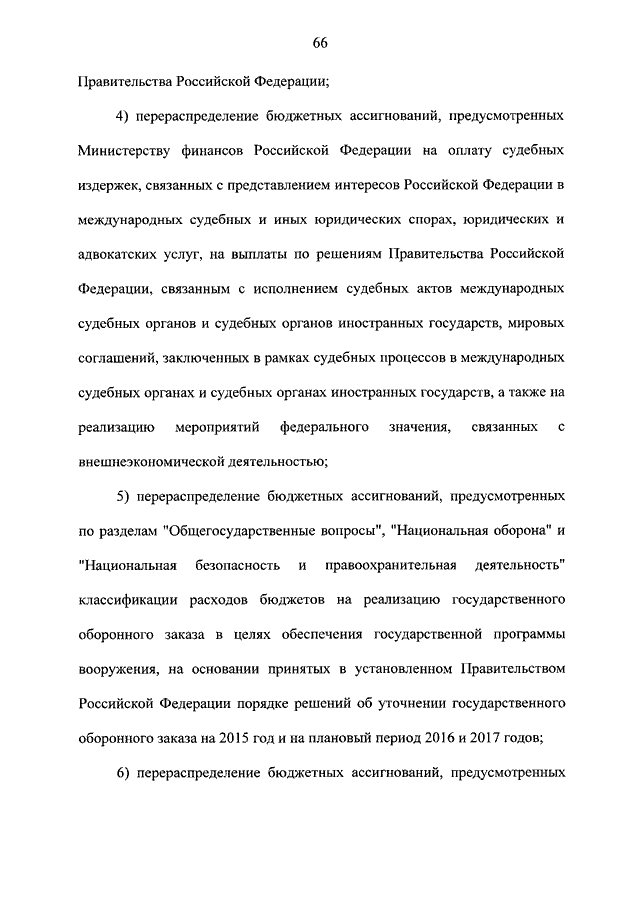 66

Правительства Российской Федерации;

4) перераспределение бюджетных ассигнований, предусмотренных Министерству финансов Российской Федерации на оплату судебных издержек, связанных с представлением интересов Российской Федерации в международных судебных и иных юридических спорах, юридических и адвокатских услуг, на выплаты по решениям Правительства Российской Федерации, связанным с исполнением судебных актов международных судебных органов и судебных органов иностранных государств, мировых соглашений, заключенных в рамках судебных процессов в международных судебных органах и судебных органах иностранных государств, а также на реализацию мероприятий федерального значения, связанных с внешнеэкономической деятельностью;

5) перераспределение бюджетных ассигнований, предусмотренных по разделам "Общегосударственные вопросы", "Национальная оборона" и "Национальная безопасность и правоохранительная деятельность" классификации расходов бюджетов на реализацию государственного оборонного заказа в целях обеспечения государственной программы вооружения, на основании принятых в установленном Правительством Российской Федерации порядке решений об уточнении государственного оборонного заказа на 2015 год и на плановый период 2016 и 2017 годов;

6) перераспределение бюджетных ассигнований, предусмотренных